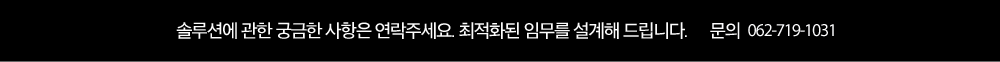 솔루션에 관한 궁금한 사항은 연락주세요. 최적화된 임무를 설계해 드립니다. 문의 062-719-1031